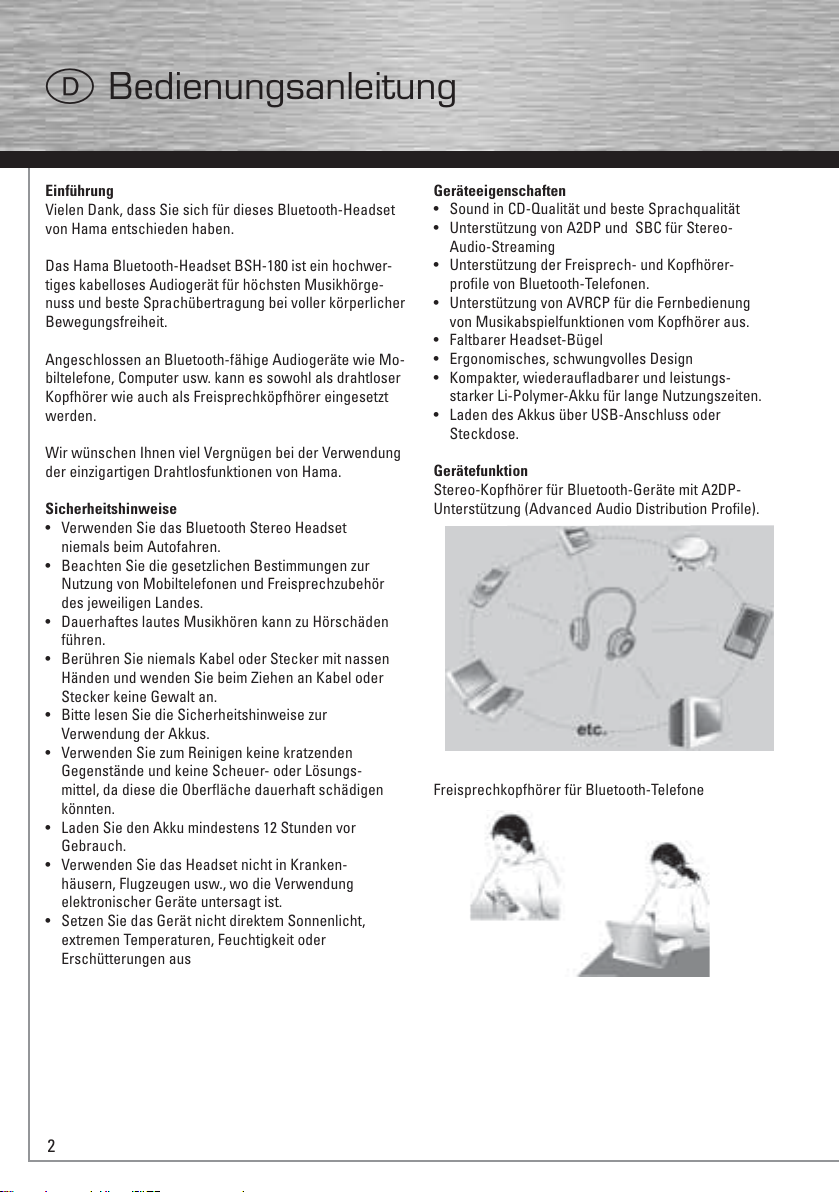 D Bedienungsanleitung

**Einführung**
Vielen Dank, dass Sie sich für dieses Bluetooth-Headset von Hama entschieden haben.

Das Hama Bluetooth-Headset BSH-180 ist ein hochwertiges kabelloses Audiogerät für höchsten Musikhörgenuss und beste Sprachübertragung bei voller körperlicher Bewegungsfreiheit.

Angeschlossen an Bluetooth-fähige Audiogeräte wie Mobiltelefone, Computer usw. kann es sowohl als drahtloser Kopfhörer wie auch als Freisprechköpfhörer eingesetzt werden.

Wir wünschen Ihnen viel Vergnügen bei der Verwendung der einzigartigen Drahtlosfunktionen von Hama.

**Sicherheitshinweise**
• Verwenden Sie das Bluetooth Stereo Headset niemals beim Autofahren.
• Beachten Sie die gesetzlichen Bestimmungen zur Nutzung von Mobiltelefonen und Freisprechzubehör des jeweiligen Landes.
• Dauerhaftes lautes Musikhören kann zu Hörschäden führen.
• Berühren Sie niemals Kabel oder Stecker mit nassen Händen und wenden Sie beim Ziehen an Kabel oder Stecker keine Gewalt an.
• Bitte lesen Sie die Sicherheitshinweise zur Verwendung der Akkus.
• Verwenden Sie zum Reinigen keine kratzenden Gegenstände und keine Scheuer- oder Lösungsmittel, da diese die Oberfläche dauerhaft schädigen könnten.
• Laden Sie den Akku mindestens 12 Stunden vor Gebrauch.
• Verwenden Sie das Headset nicht in Krankenhäusern, Flugzeugen usw., wo die Verwendung elektronischer Geräte untersagt ist.
• Setzen Sie das Gerät nicht direktem Sonnenlicht, extremen Temperaturen, Feuchtigkeit oder Erschütterungen aus

**Geräteeigenschaften**
• Sound in CD-Qualität und beste Sprachqualität
• Unterstützung von A2DP und SBC für Stereo-Audio-Streaming
• Unterstützung der Freisprech- und Kopfhörerprofile von Bluetooth-Telefonen.
• Unterstützung von AVRCP für die Fernbedienung von Musikabspielfunktionen vom Kopfhörer aus.
• Faltbarer Headset-Bügel
• Ergonomisches, schwungvolles Design
• Kompakter, wiederaufladbarer und leistungsstarker Li-Polymer-Akku für lange Nutzungszeiten.
• Laden des Akkus über USB-Anschluss oder Steckdose.

**Gerätefunktion**
Stereo-Kopfhörer für Bluetooth-Geräte mit A2DP-Unterstützung (Advanced Audio Distribution Profile).

etc.

Freisprechkopfhörer für Bluetooth-Telefone

2